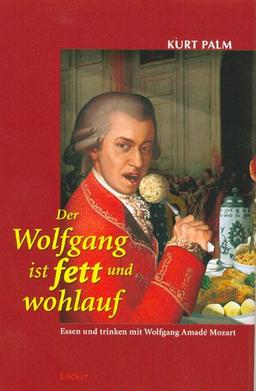 KURT PALM

Der Wolfgang ist fett und wohlauf

Essen und trinken mit Wolfgang Amadé Mozart

Löcker